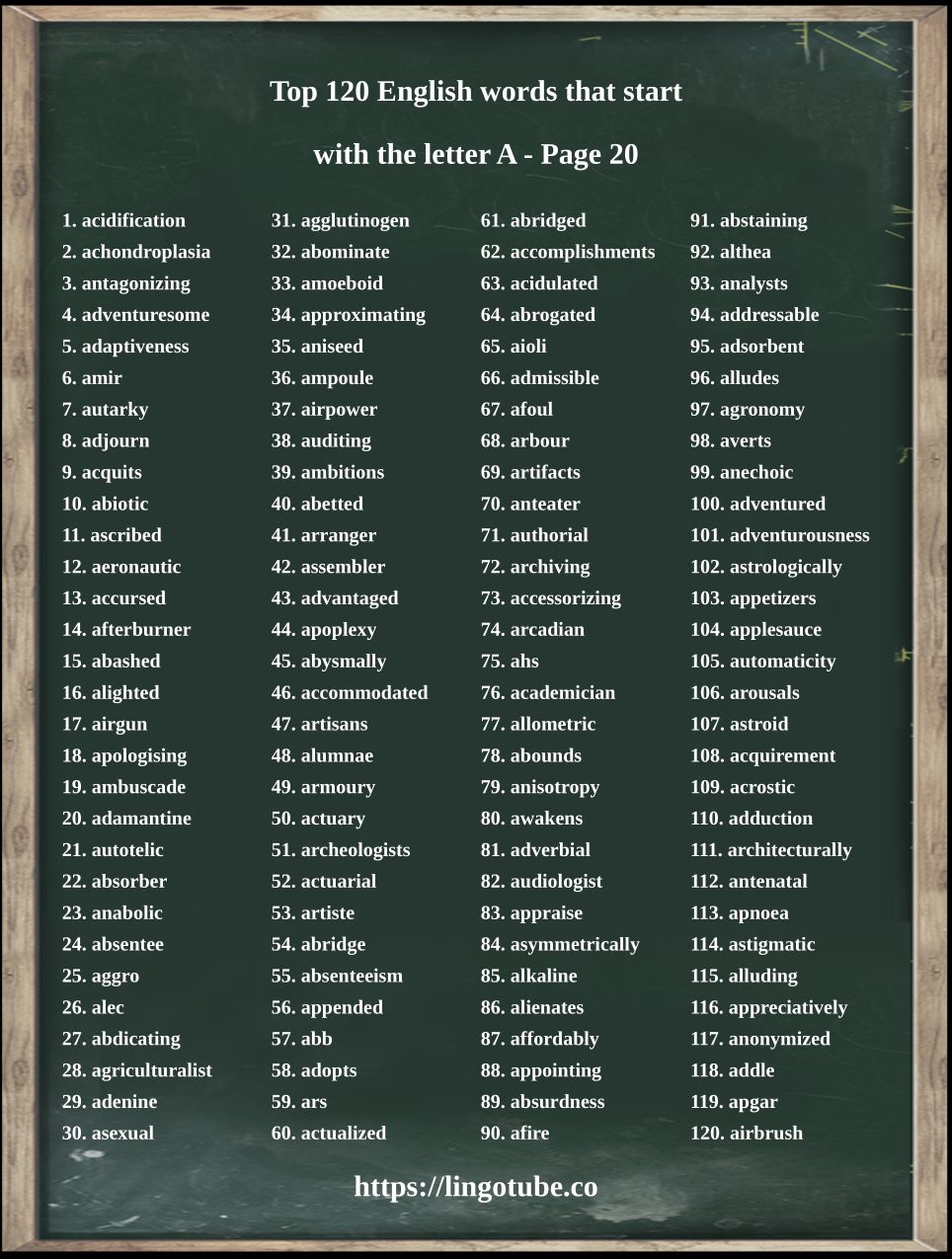 Top 120 English words that start with the letter A - Page 20

1. acidification
2. achondroplasia
3. antagonizing
4. adventuresome
5. adaptiveness
6. amir
7. autarky
8. adjourn
9. acquits
10. abiotic
11. ascribed
12. aeronautic
13. accursed
14. afterburner
15. abashed
16. alighted
17. airgun
18. apologising
19. ambuscade
20. adamantine
21. autotelic
22. absorber
23. anabolic
24. absentee
25. aggro
26. alec
27. abdicating
28. agriculturalist
29. adenine
30. asexual

31. agglutinogen
32. abominate
33. amoeboid
34. approximating
35. aniseed
36. ampoule
37. airpower
38. auditing
39. ambitions
40. abetted
41. arranger
42. assembler
43. advantaged
44. apoplexy
45. abysmally
46. accommodated
47. artisans
48. alumnae
49. armoury
50. actuary
51. archeologists
52. actuarial
53. artiste
54. abridge
55. absenteeism
56. appended
57. abb
58. adopts
59. ars
60. actualized

61. abridged
62. accomplishments
63. acidulated
64. abrogated
65. aioli
66. admissible
67. afoul
68. arbour
69. artifacts
70. anteater
71. authorial
72. archiving
73. accessorizing
74. arcadian
75. ahs
76. academician
77. allometric
78. abounds
79. anisotropy
80. awakens
81. adverbial
82. audiologist
83. appraise
84. asymmetrically
85. alkaline
86. alienates
87. affordably
88. appointing
89. absurdness
90. afire

91. abstaining
92. althea
93. analysts
94. addressable
95. adsorbent
96. alludes
97. agronomy
98. averts
99. anechoic
100. adventured
101. adventurousness
102. astrologically
103. appetizers
104. applesauce
105. automaticity
106. arousals
107. astroid
108. acquirement
109. acrostic
110. adduction
111. architecturally
112. antenatal
113. apnoea
114. astigmatic
115. alluding
116. appreciatively
117. anonymized
118. addle
119. apgar
120. airbrush

https://lingotube.co